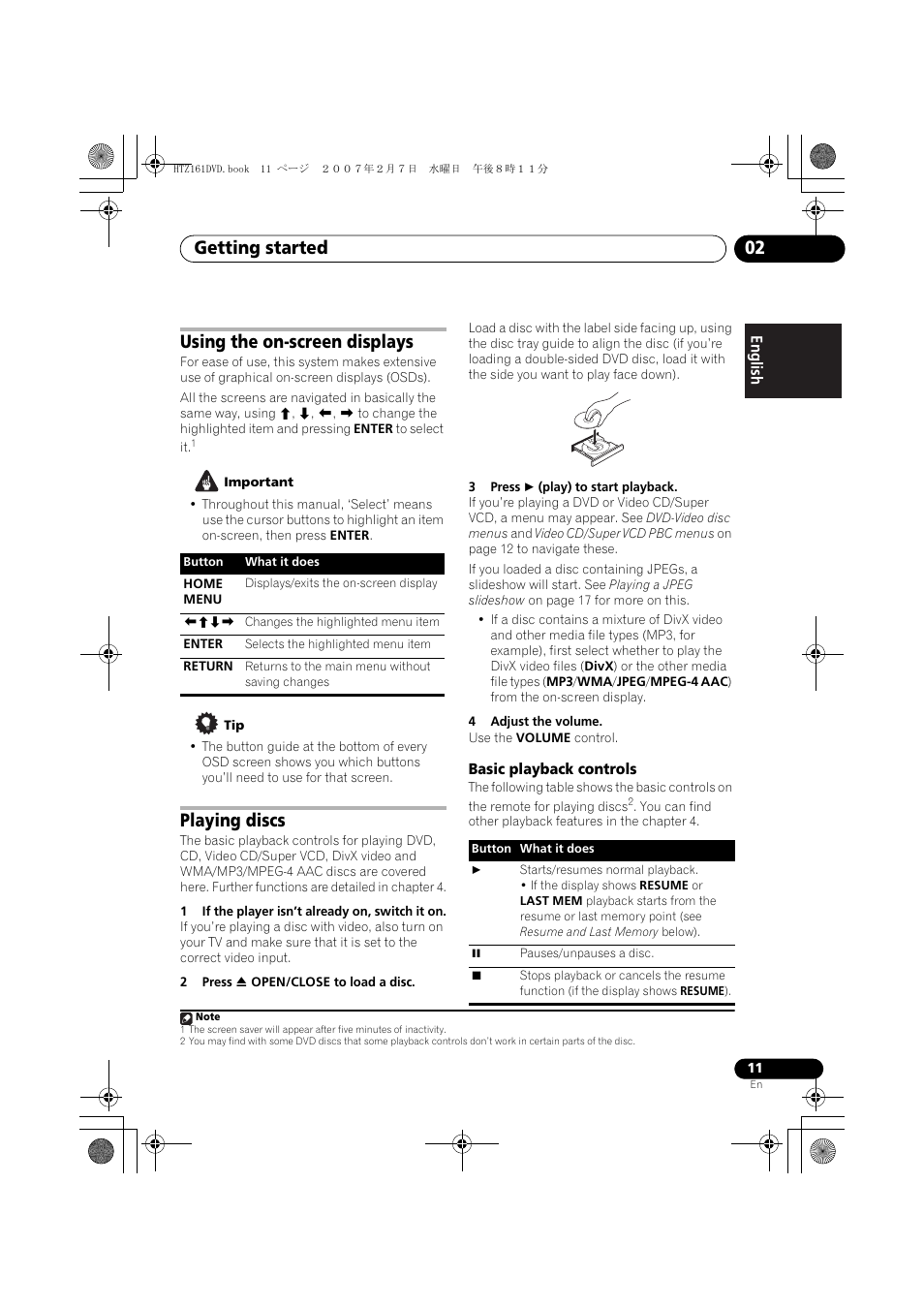 HTZ161DVD.book 11 ページ ２００７年２月７日 水曜日 午後８時１１分

Getting started

02

English

Using the on-screen displays

For ease of use, this system makes extensive use of graphical on-screen displays (OSDs).

All the screens are navigated in basically the same way, using ↑, ↓, ←, → to change the highlighted item and pressing ENTER to select it.$^1$

Important

• Throughout this manual, 'Select' means use the cursor buttons to highlight an item on-screen, then press ENTER.

| Button | What it does |
|---|---|
| HOME MENU | Displays/exits the on-screen display |
| ←↑↓→ | Changes the highlighted menu item |
| ENTER | Selects the highlighted menu item |
| RETURN | Returns to the main menu without saving changes |

Tip

• The button guide at the bottom of every OSD screen shows you which buttons you'll need to use for that screen.

Playing discs

The basic playback controls for playing DVD, CD, Video CD/Super VCD, DivX video and WMA/MP3/MPEG-4 AAC discs are covered here. Further functions are detailed in chapter 4.

1 If the player isn't already on, switch it on.

If you're playing a disc with video, also turn on your TV and make sure that it is set to the correct video input.

2 Press ⏏ OPEN/CLOSE to load a disc.

Load a disc with the label side facing up, using the disc tray guide to align the disc (if you're loading a double-sided DVD disc, load it with the side you want to play face down).

3 Press ► (play) to start playback.

If you're playing a DVD or Video CD/Super VCD, a menu may appear. See DVD-Video disc menus and Video CD/Super VCD PBC menus on page 12 to navigate these.

If you loaded a disc containing JPEGs, a slideshow will start. See Playing a JPEG slideshow on page 17 for more on this.

• If a disc contains a mixture of DivX video and other media file types (MP3, for example), first select whether to play the DivX video files (DivX) or the other media file types (MP3/WMA/JPEG/MPEG-4 AAC) from the on-screen display.

4 Adjust the volume.

Use the VOLUME control.

Basic playback controls

The following table shows the basic controls on the remote for playing discs$^2$. You can find other playback features in the chapter 4.

| Button | What it does |
|---|---|
| ► | Starts/resumes normal playback. • If the display shows RESUME or LAST MEM playback starts from the resume or last memory point (see Resume and Last Memory below). |
| ❚❚ | Pauses/unpauses a disc. |
| ■ | Stops playback or cancels the resume function (if the display shows RESUME). |

Note
1 The screen saver will appear after five minutes of inactivity.
2 You may find with some DVD discs that some playback controls don't work in certain parts of the disc.

11
En